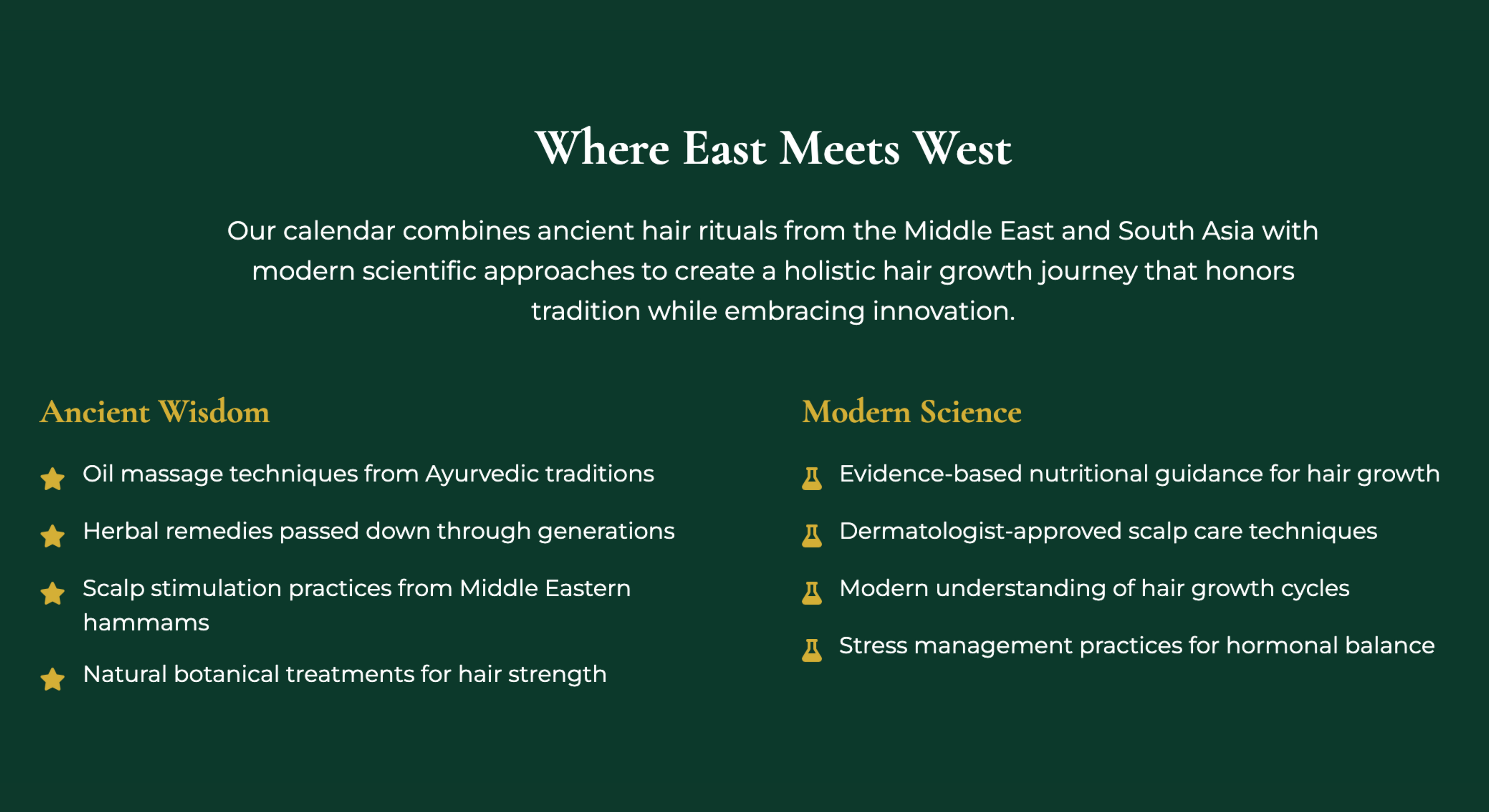 Where East Meets West

Our calendar combines ancient hair rituals from the Middle East and South Asia with modern scientific approaches to create a holistic hair growth journey that honors tradition while embracing innovation.

Ancient Wisdom

Oil massage techniques from Ayurvedic traditions

Herbal remedies passed down through generations

Scalp stimulation practices from Middle Eastern hammams

Natural botanical treatments for hair strength

Modern Science

Evidence-based nutritional guidance for hair growth

Dermatologist-approved scalp care techniques

Modern understanding of hair growth cycles

Stress management practices for hormonal balance